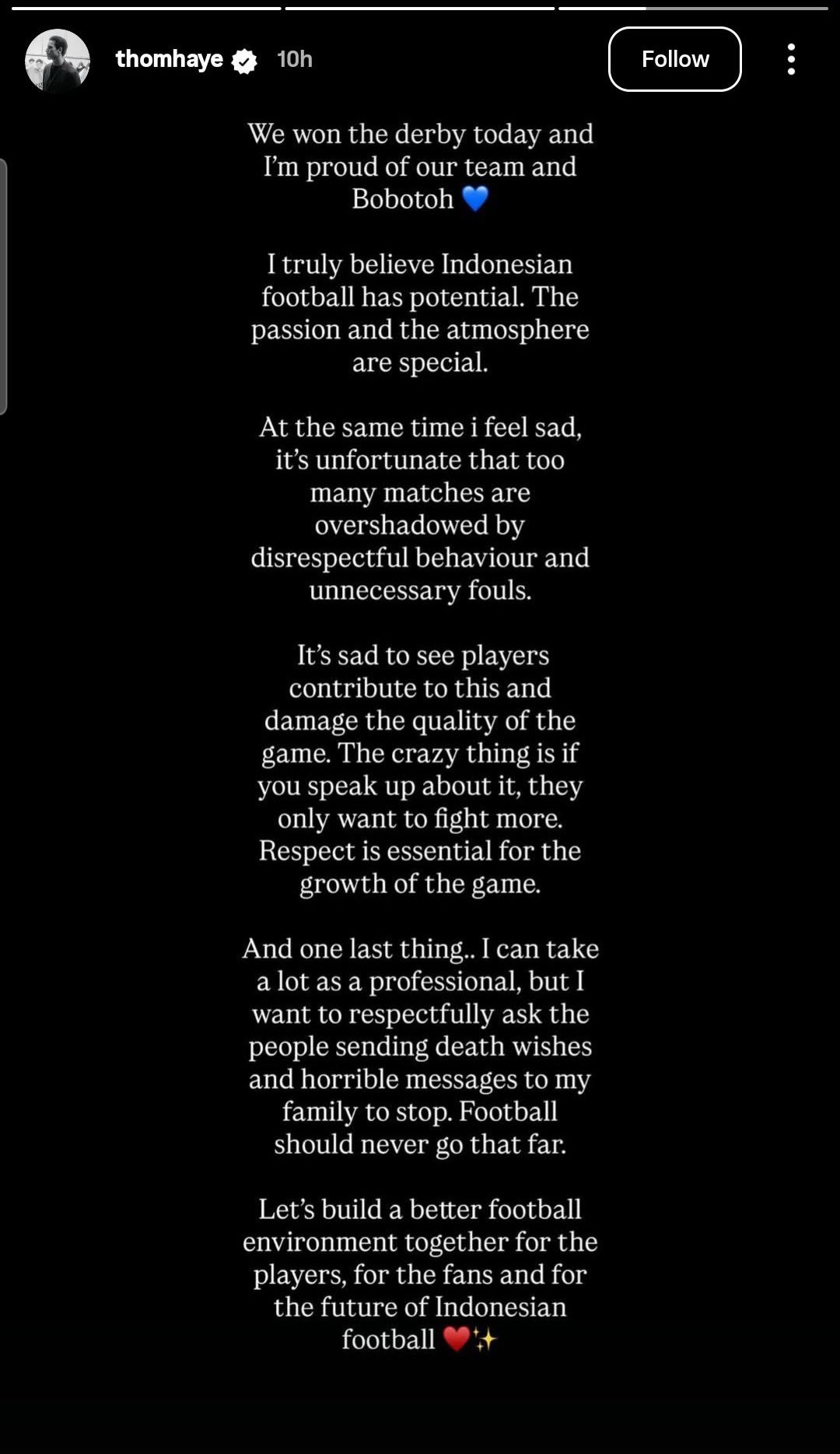 thomhaye 10h
Follow

We won the derby today and I'm proud of our team and Bobotoh 💙

I truly believe Indonesian football has potential. The passion and the atmosphere are special.

At the same time i feel sad, it's unfortunate that too many matches are overshadowed by disrespectful behaviour and unnecessary fouls.

It's sad to see players contribute to this and damage the quality of the game. The crazy thing is if you speak up about it, they only want to fight more. Respect is essential for the growth of the game.

And one last thing.. I can take a lot as a professional, but I want to respectfully ask the people sending death wishes and horrible messages to my family to stop. Football should never go that far.

Let's build a better football environment together for the players, for the fans and for the future of Indonesian football ❤️✨